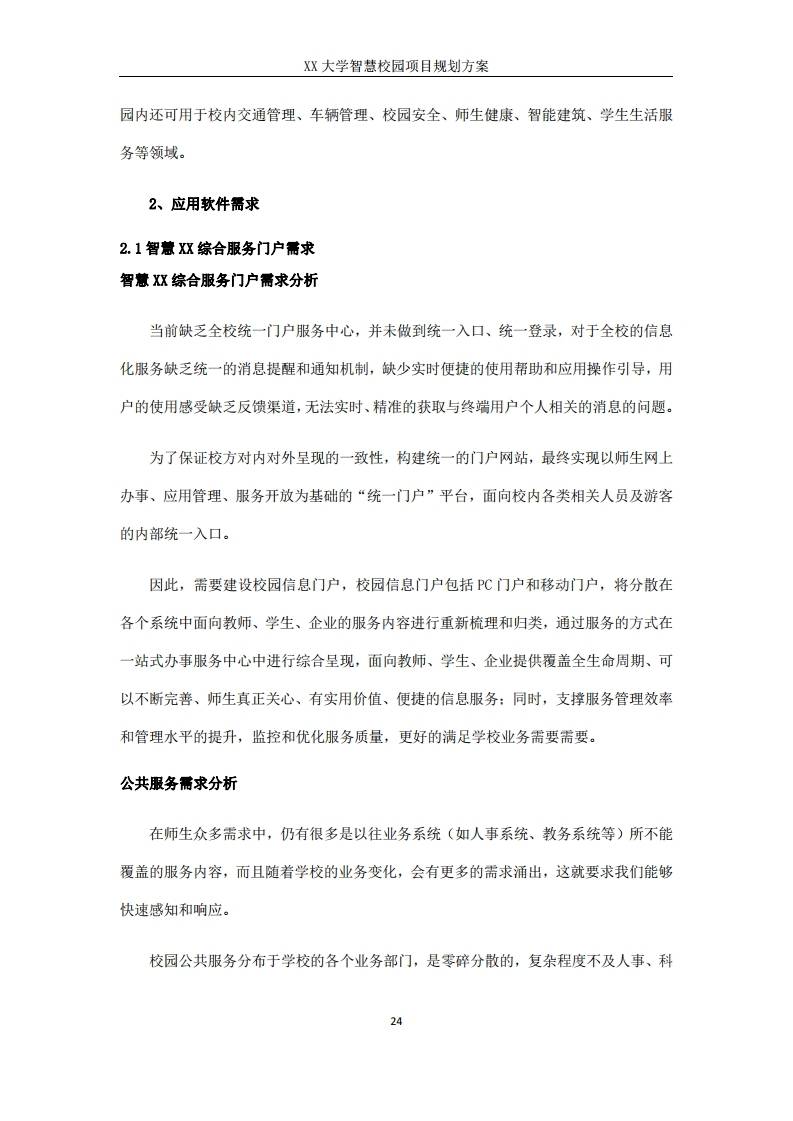 XX大学智慧校园项目规划方案

园内还可用于校内交通管理、车辆管理、校园安全、师生健康、智能建筑、学生生活服务等领域。

2、应用软件需求

2.1智慧XX综合服务门户需求

智慧XX综合服务门户需求分析

当前缺乏全校统一门户服务中心，并未做到统一入口、统一登录，对于全校的信息化服务缺乏统一的消息提醒和通知机制，缺少实时便捷的使用帮助和应用操作引导，用户的使用感受缺乏反馈渠道，无法实时、精准的获取与终端用户个人相关的消息的问题。

为了保证校方对内对外呈现的一致性，构建统一的门户网站，最终实现以师生网上办事、应用管理、服务开放为基础的“统一门户”平台，面向校内各类相关人员及游客的内部统一入口。

因此，需要建设校园信息门户，校园信息门户包括PC门户和移动门户，将分散在各个系统中面向教师、学生、企业的服务内容进行重新梳理和归类，通过服务的方式在一站式办事服务中心中进行综合呈现，面向教师、学生、企业提供覆盖全生命周期、可以不断完善、师生真正关心、有实用价值、便捷的信息服务；同时，支撑服务管理效率和管理水平的提升，监控和优化服务质量，更好的满足学校业务需要需要。

公共服务需求分析

在师生众多需求中，仍有很多是以往业务系统（如人事系统、教务系统等）所不能覆盖的服务内容，而且随着学校的业务变化，会有更多的需求涌出，这就要求我们能够快速感知和响应。

校园公共服务分布于学校的各个业务部门，是零碎分散的，复杂程度不及人事、科

24